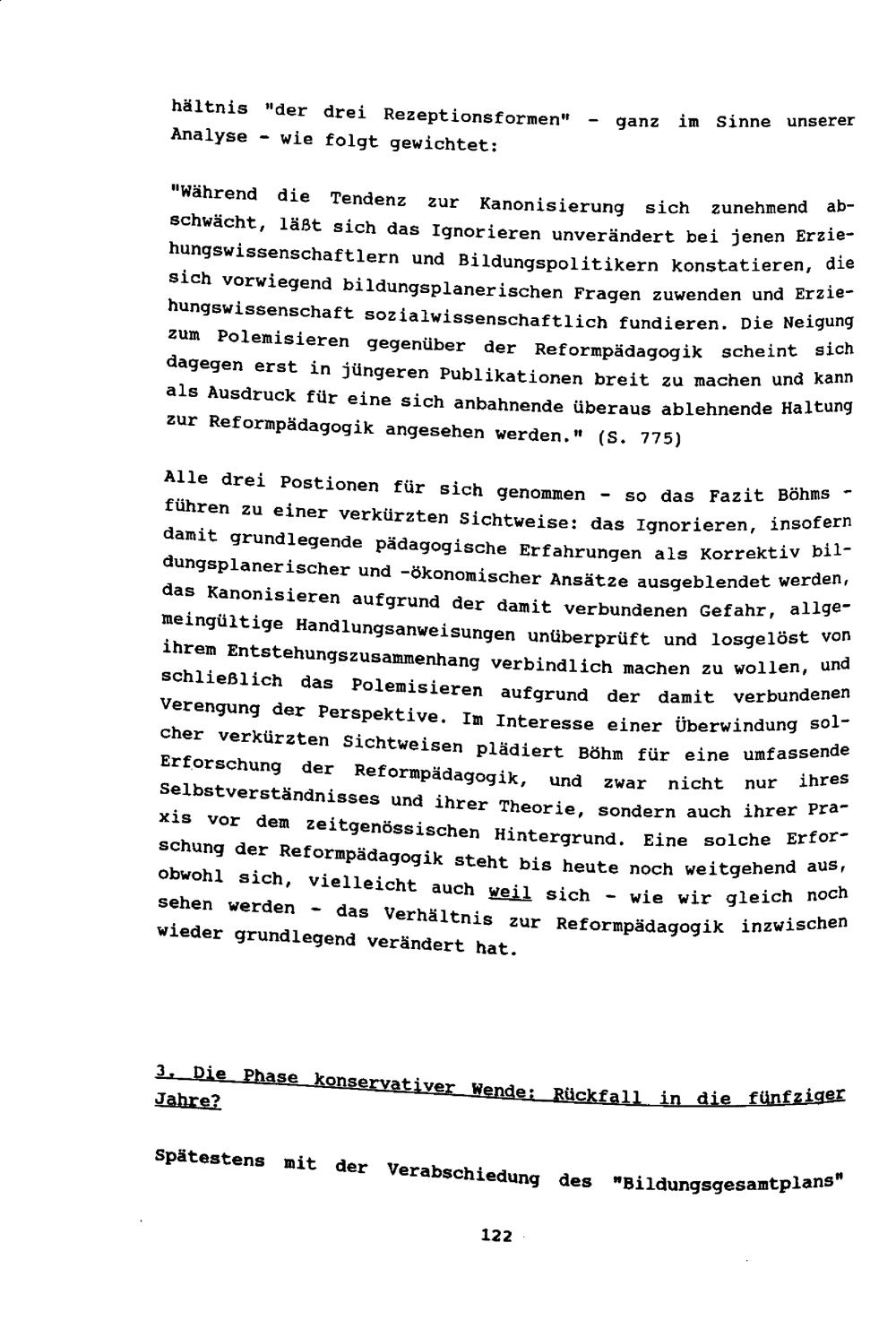 hältnis "der drei Rezeptionsformen" - ganz im Sinne unserer Analyse - wie folgt gewichtet:

"Während die Tendenz zur Kanonisierung sich zunehmend abschwächt, läßt sich das Ignorieren unverändert bei jenen Erziehungswissenschaftlern und Bildungspolitikern konstatieren, die sich vorwiegend bildungsplanerischen Fragen zuwenden und Erziehungswissenschaft sozialwissenschaftlich fundieren. Die Neigung zum Polemisieren gegenüber der Reformpädagogik scheint sich dagegen erst in jüngeren Publikationen breit zu machen und kann als Ausdruck für eine sich anbahnende überaus ablehnende Haltung zur Reformpädagogik angesehen werden." (S. 775)

Alle drei Postionen für sich genommen - so das Fazit Böhms - führen zu einer verkürzten Sichtweise: das Ignorieren, insofern damit grundlegende pädagogische Erfahrungen als Korrektiv bildungsplanerischer und -ökonomischer Ansätze ausgeblendet werden, das Kanonisieren aufgrund der damit verbundenen Gefahr, allgemeingültige Handlungsanweisungen unüberprüft und losgelöst von ihrem Entstehungszusammenhang verbindlich machen zu wollen, und schließlich das Polemisieren aufgrund der damit verbundenen Verengung der Perspektive. Im Interesse einer Überwindung solcher verkürzten Sichtweisen plädiert Böhm für eine umfassende Erforschung der Reformpädagogik, und zwar nicht nur ihres Selbstverständnisses und ihrer Theorie, sondern auch ihrer Praxis vor dem zeitgenössischen Hintergrund. Eine solche Erforschung der Reformpädagogik steht bis heute noch weitgehend aus, obwohl sich, vielleicht auch weil sich - wie wir gleich noch sehen werden - das Verhältnis zur Reformpädagogik inzwischen wieder grundlegend verändert hat.

3. Die Phase konservativer Wende: Rückfall in die fünfziger Jahre?

Spätestens mit der Verabschiedung des "Bildungsgesamtplans"

122